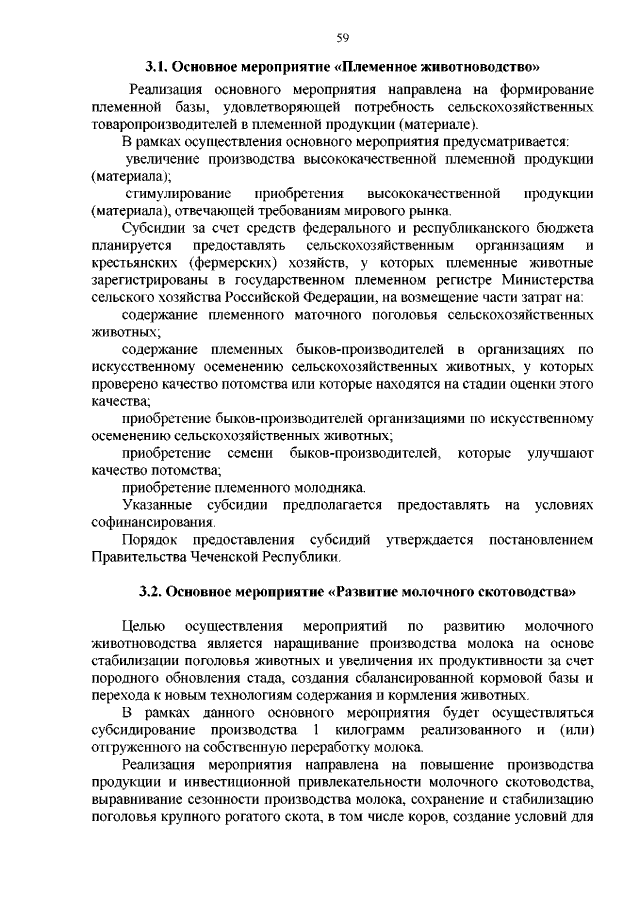 59

3.1. Основное мероприятие «Племенное животноводство»

Реализация основного мероприятия направлена на формирование племенной базы, удовлетворяющей потребность сельскохозяйственных товаропроизводителей в племенной продукции (материале).

В рамках осуществления основного мероприятия предусматривается:

увеличение производства высококачественной племенной продукции (материала);

стимулирование приобретения высококачественной продукции (материала), отвечающей требованиям мирового рынка.

Субсидии за счет средств федерального и республиканского бюджета планируется предоставлять сельскохозяйственным организациям и крестьянских (фермерских) хозяйств, у которых племенные животные зарегистрированы в государственном племенном регистре Министерства сельского хозяйства Российской Федерации, на возмещение части затрат на:

содержание племенного маточного поголовья сельскохозяйственных животных;

содержание племенных быков-производителей в организациях по искусственному осеменению сельскохозяйственных животных, у которых проверено качество потомства или которые находятся на стадии оценки этого качества;

приобретение быков-производителей организациями по искусственному осеменению сельскохозяйственных животных;

приобретение семени быков-производителей, которые улучшают качество потомства;

приобретение племенного молодняка.

Указанные субсидии предполагается предоставлять на условиях софинансирования.

Порядок предоставления субсидий утверждается постановлением Правительства Чеченской Республики.

3.2. Основное мероприятие «Развитие молочного скотоводства»

Целью осуществления мероприятий по развитию молочного животноводства является наращивание производства молока на основе стабилизации поголовья животных и увеличения их продуктивности за счет породного обновления стада, создания сбалансированной кормовой базы и перехода к новым технологиям содержания и кормления животных.

В рамках данного основного мероприятия будет осуществляться субсидирование производства 1 килограмм реализованного и (или) отгруженного на собственную переработку молока.

Реализация мероприятия направлена на повышение производства продукции и инвестиционной привлекательности молочного скотоводства, выравнивание сезонности производства молока, сохранение и стабилизацию поголовья крупного рогатого скота, в том числе коров, создание условий для